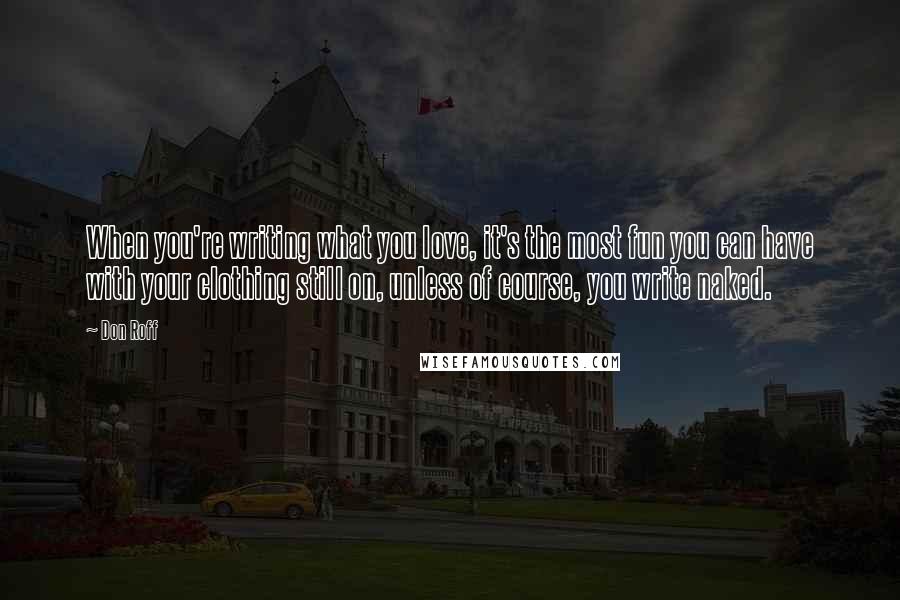 When you're writing what you love, it's the most fun you can have with your clothing still on, unless of course, you write naked.

~ Don Roff

WISEFAMOUSQUOTES.COM